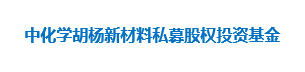 中化学胡杨新材料私募股权投资基金